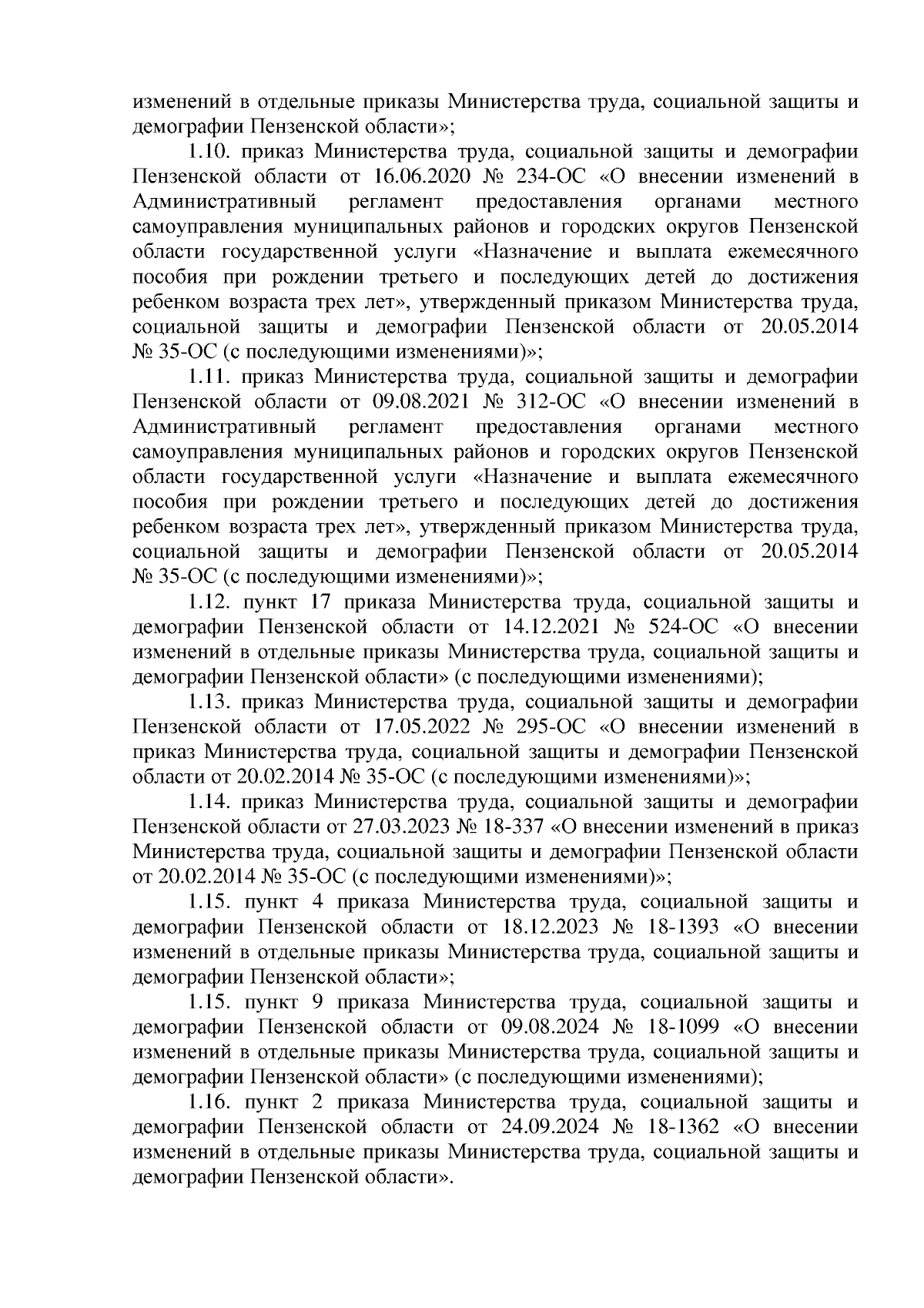 изменений в отдельные приказы Министерства труда, социальной защиты и демографии Пензенской области»;

1.10. приказ Министерства труда, социальной защиты и демографии Пензенской области от 16.06.2020 № 234-ОС «О внесении изменений в Административный регламент предоставления органами местного самоуправления муниципальных районов и городских округов Пензенской области государственной услуги «Назначение и выплата ежемесячного пособия при рождении третьего и последующих детей до достижения ребенком возраста трех лет», утвержденный приказом Министерства труда, социальной защиты и демографии Пензенской области от 20.05.2014 № 35-ОС (с последующими изменениями)»;

1.11. приказ Министерства труда, социальной защиты и демографии Пензенской области от 09.08.2021 № 312-ОС «О внесении изменений в Административный регламент предоставления органами местного самоуправления муниципальных районов и городских округов Пензенской области государственной услуги «Назначение и выплата ежемесячного пособия при рождении третьего и последующих детей до достижения ребенком возраста трех лет», утвержденный приказом Министерства труда, социальной защиты и демографии Пензенской области от 20.05.2014 № 35-ОС (с последующими изменениями)»;

1.12. пункт 17 приказа Министерства труда, социальной защиты и демографии Пензенской области от 14.12.2021 № 524-ОС «О внесении изменений в отдельные приказы Министерства труда, социальной защиты и демографии Пензенской области» (с последующими изменениями);

1.13. приказ Министерства труда, социальной защиты и демографии Пензенской области от 17.05.2022 № 295-ОС «О внесении изменений в приказ Министерства труда, социальной защиты и демографии Пензенской области от 20.02.2014 № 35-ОС (с последующими изменениями)»;

1.14. приказ Министерства труда, социальной защиты и демографии Пензенской области от 27.03.2023 № 18-337 «О внесении изменений в приказ Министерства труда, социальной защиты и демографии Пензенской области от 20.02.2014 № 35-ОС (с последующими изменениями)»;

1.15. пункт 4 приказа Министерства труда, социальной защиты и демографии Пензенской области от 18.12.2023 № 18-1393 «О внесении изменений в отдельные приказы Министерства труда, социальной защиты и демографии Пензенской области»;

1.15. пункт 9 приказа Министерства труда, социальной защиты и демографии Пензенской области от 09.08.2024 № 18-1099 «О внесении изменений в отдельные приказы Министерства труда, социальной защиты и демографии Пензенской области» (с последующими изменениями);

1.16. пункт 2 приказа Министерства труда, социальной защиты и демографии Пензенской области от 24.09.2024 № 18-1362 «О внесении изменений в отдельные приказы Министерства труда, социальной защиты и демографии Пензенской области».